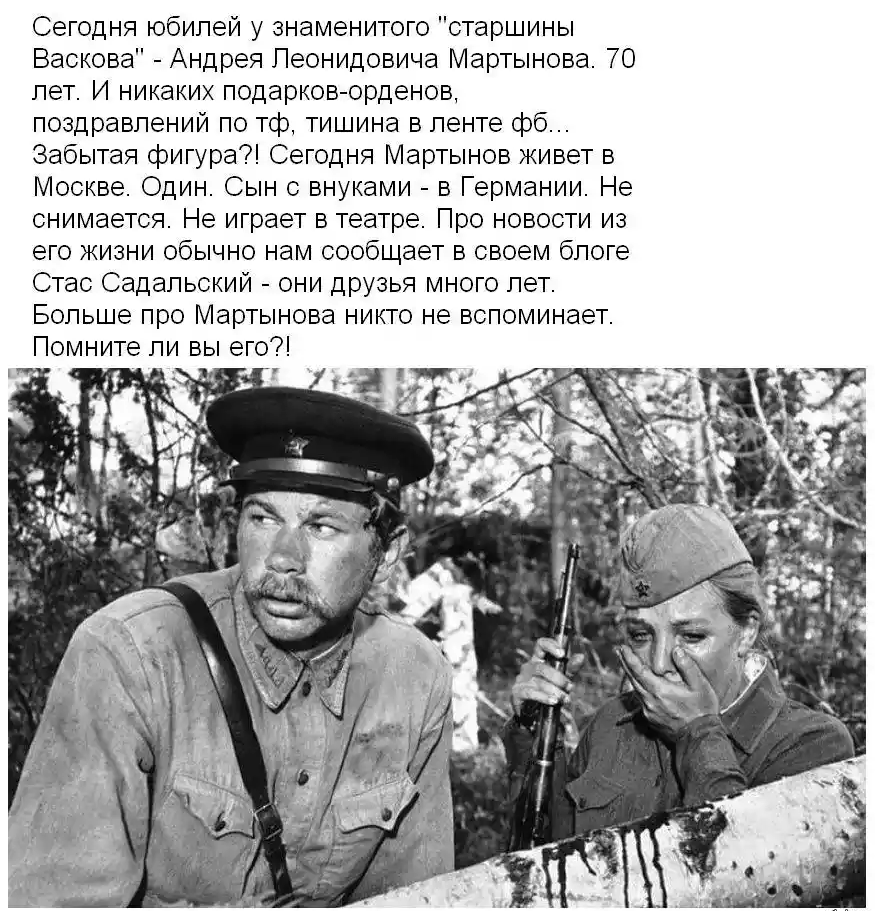 Сегодня юбилей у знаменитого "старшины Васкова" - Андрея Леонидовича Мартынова. 70 лет. И никаких подарков-орденов, поздравлений по тф, тишина в ленте фб... Забытая фигура?! Сегодня Мартынов живет в Москве. Один. Сын с внуками - в Германии. Не снимается. Не играет в театре. Про новости из его жизни обычно нам сообщает в своем блоге Стас Садальский - они друзья много лет. Больше про Мартынова никто не вспоминает. Помните ли вы его?!